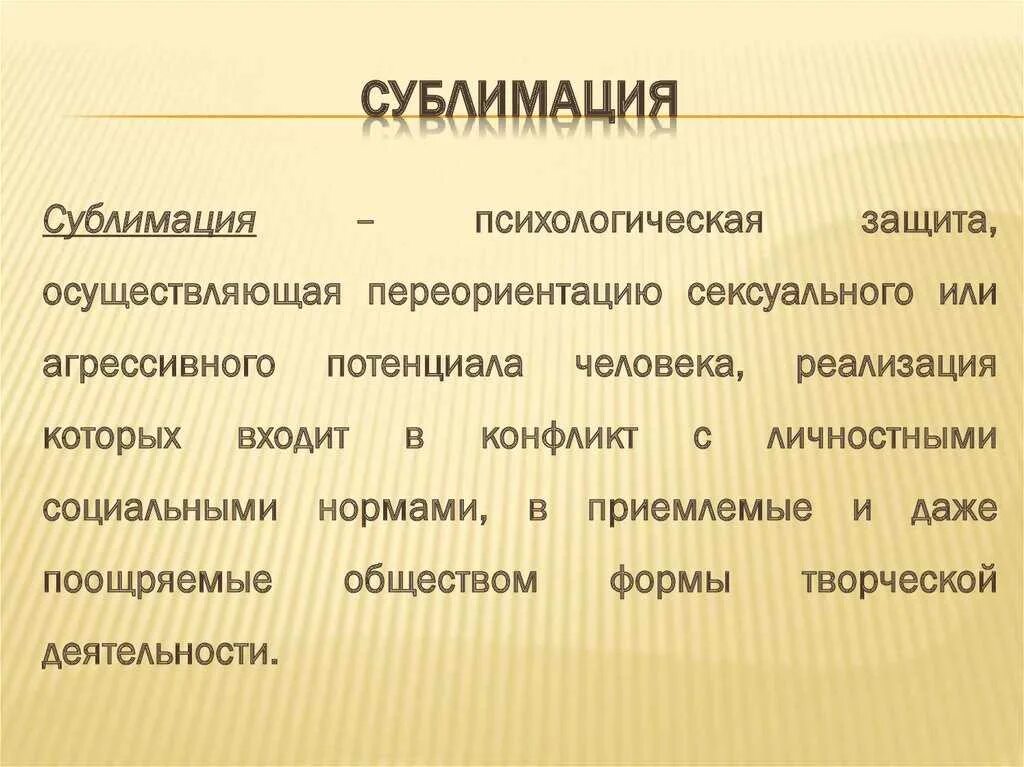 СУБЛИМАЦИЯ

Сублимация – психологическая защита, осуществляющая переориентацию сексуального или агрессивного потенциала человека, реализация которых входит в конфликт с личностными социальными нормами, в приемлемые и даже поощряемые обществом формы творческой деятельности.